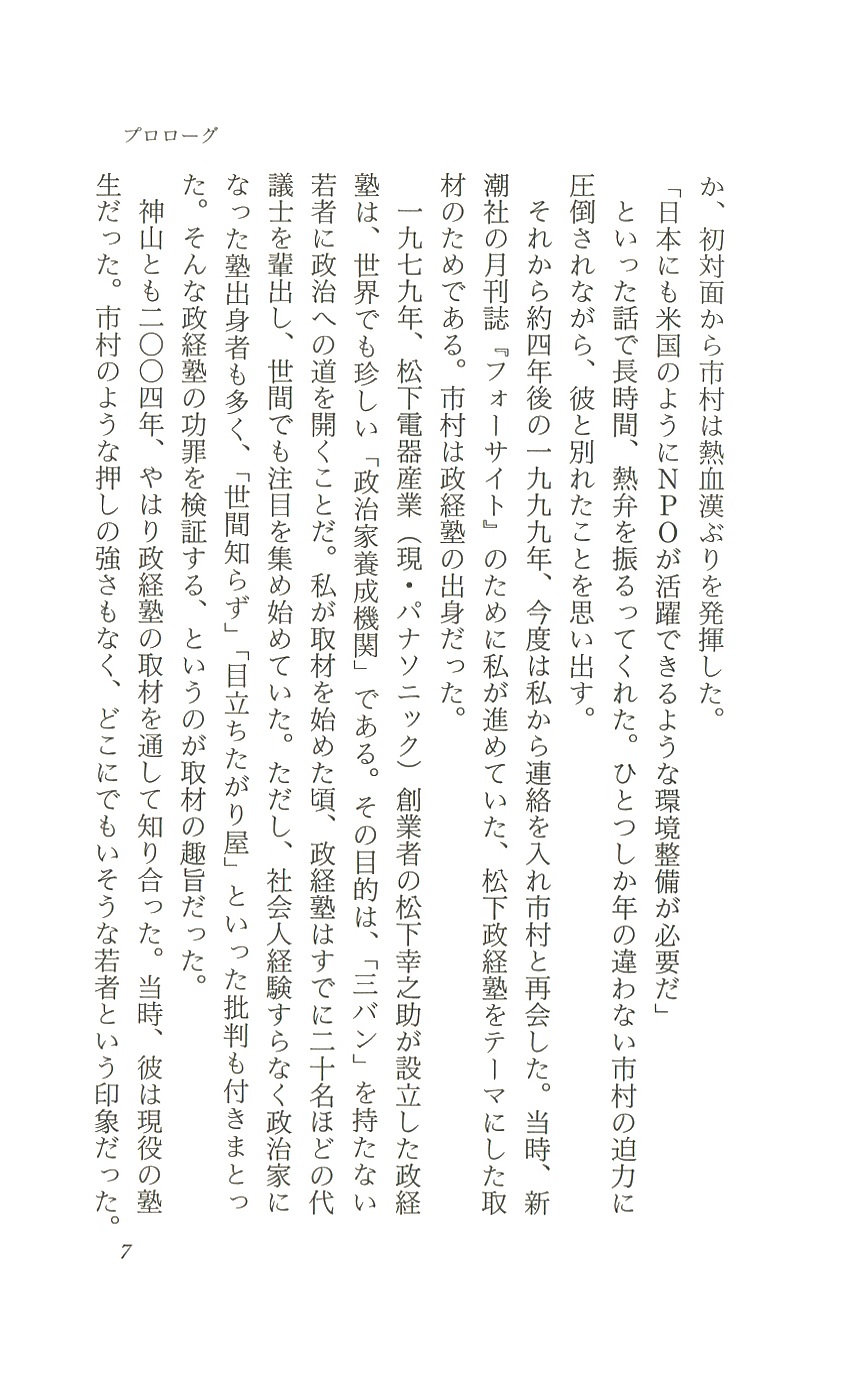 プロローグ

か、初対面から市村は熱血漢ぶりを発揮した。

「日本にも米国のようにＮＰＯが活躍できるような環境整備が必要だ」

といった話で長時間、熱弁を振るってくれた。ひとつしか年の違わない市村の迫力に圧倒されながら、彼と別れたことを思い出す。

それから約四年後の一九九九年、今度は私から連絡を入れ市村と再会した。当時、新潮社の月刊誌『フォーサイト』のために私が進めていた、松下政経塾をテーマにした取材のためである。市村は政経塾の出身だった。

一九七九年、松下電器産業（現・パナソニック）創業者の松下幸之助が設立した政経塾は、世界でも珍しい「政治家養成機関」である。その目的は、「三バン」を持たない若者に政治への道を開くことだ。私が取材を始めた頃、政経塾はすでに二十名ほどの代議士を輩出し、世間でも注目を集め始めていた。ただし、社会人経験すらなく政治家になった塾出身者も多く、「世間知らず」「目立ちたがり屋」といった批判も付きまとった。そんな政経塾の功罪を検証する、というのが取材の趣旨だった。

神山とも二〇〇四年、やはり政経塾の取材を通して知り合った。当時、彼は現役の塾生だった。市村のような押しの強さもなく、どこにでもいそうな若者という印象だった。

7